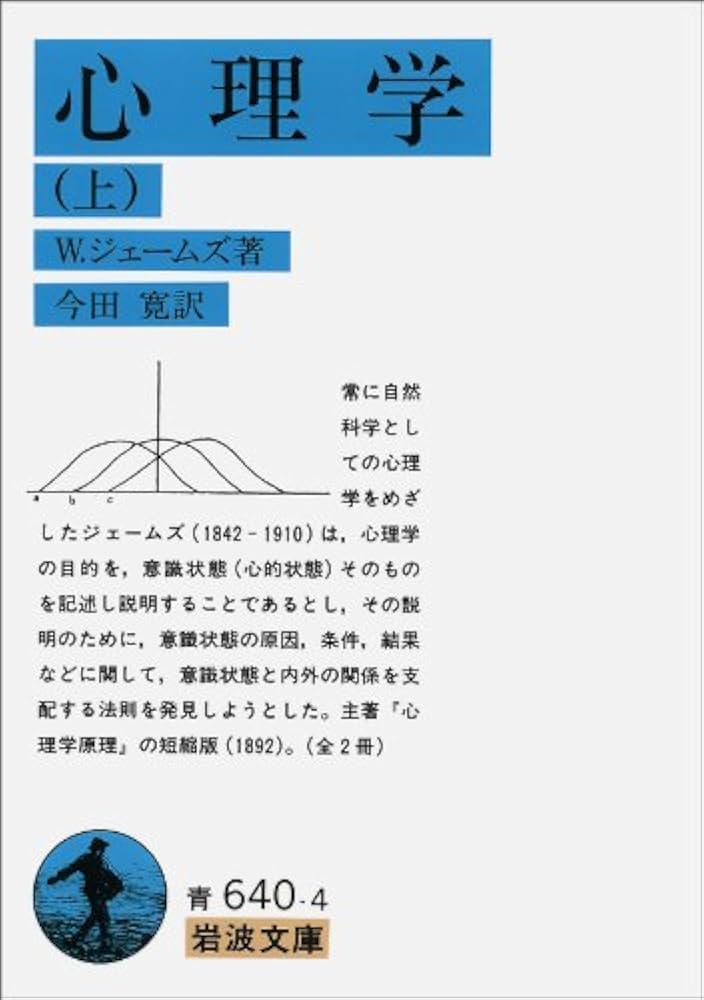 心理学

(上)

W.ジェームズ著

今田 寛訳

a b c

常に自然科学としての心理学をめざしたジェームズ(1842－1910)は，心理学の目的を，意識状態(心的状態)そのものを記述し説明することであるとし，その説明のために，意識状態の原因，条件，結果などに関して，意識状態と内外の関係を支配する法則を発見しようとした。主著『心理学原理』の短縮版(1892)。(全2冊)

青 640-4

岩波文庫